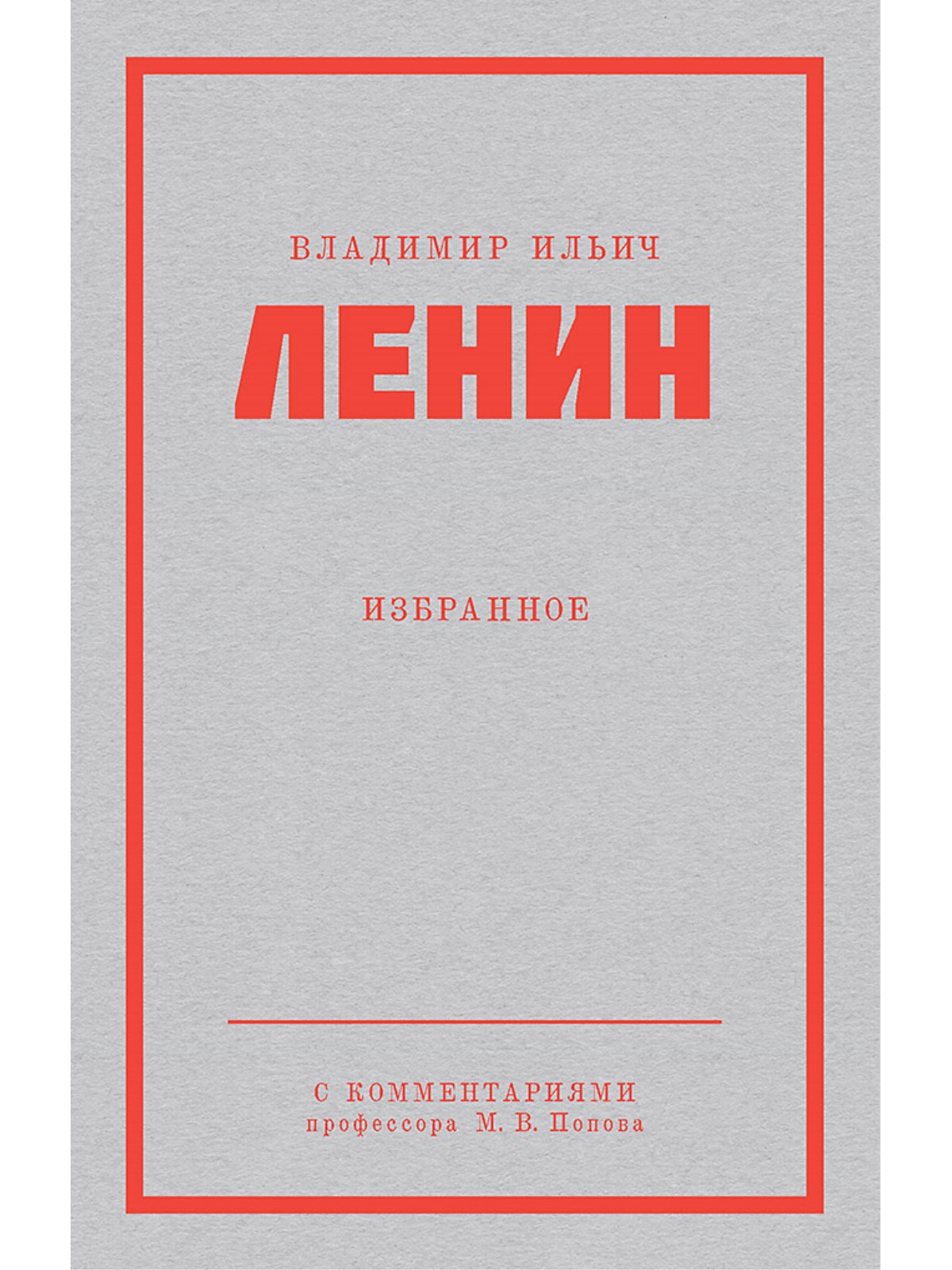 ВЛАДИМИР ИЛЬИЧ

ЛЕНИН

ИЗБРАННОЕ

С КОММЕНТАРИЯМИ
профессора М. В. Попова